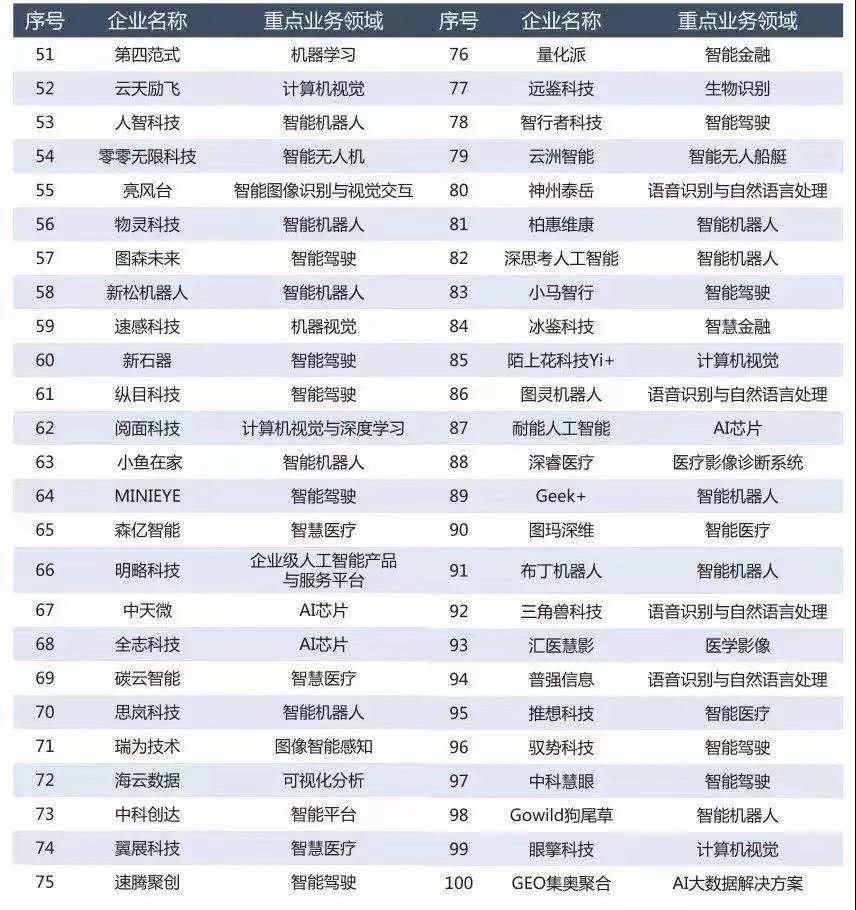 | 序号 | 企业名称 | 重点业务领域 | 序号 | 企业名称 | 重点业务领域 |
|---|---|---|---|---|---|
| 51 | 第四范式 | 机器学习 | 76 | 量化派 | 智能金融 |
| 52 | 云天励飞 | 计算机视觉 | 77 | 远鉴科技 | 生物识别 |
| 53 | 人智科技 | 智能机器人 | 78 | 智行者科技 | 智能驾驶 |
| 54 | 零零无限科技 | 智能无人机 | 79 | 云洲智能 | 智能无人船艇 |
| 55 | 亮风台 | 智能图像识别与视觉交互 | 80 | 神州泰岳 | 语音识别与自然语言处理 |
| 56 | 物灵科技 | 智能机器人 | 81 | 柏惠维康 | 智能机器人 |
| 57 | 图森未来 | 智能驾驶 | 82 | 深思考人工智能 | 智能机器人 |
| 58 | 新松机器人 | 智能机器人 | 83 | 小马智行 | 智能驾驶 |
| 59 | 速感科技 | 机器视觉 | 84 | 冰鉴科技 | 智慧金融 |
| 60 | 新石器 | 智能驾驶 | 85 | 陌上花科技Yi+ | 计算机视觉 |
| 61 | 纵目科技 | 智能驾驶 | 86 | 图灵机器人 | 语音识别与自然语言处理 |
| 62 | 阅面科技 | 计算机视觉与深度学习 | 87 | 耐能人工智能 | AI芯片 |
| 63 | 小鱼在家 | 智能机器人 | 88 | 深睿医疗 | 医疗影像诊断系统 |
| 64 | MINIEYE | 智能驾驶 | 89 | Geek+ | 智能机器人 |
| 65 | 森亿智能 | 智慧医疗 | 90 | 图玛深维 | 智能医疗 |
| 66 | 明略科技 | 企业级人工智能产品与服务平台 | 91 | 布丁机器人 | 智能机器人 |
| 67 | 中天微 | AI芯片 | 92 | 三角兽科技 | 语音识别与自然语言处理 |
| 68 | 全志科技 | AI芯片 | 93 | 汇医慧影 | 医学影像 |
| 69 | 碳云智能 | 智慧医疗 | 94 | 普强信息 | 语音识别与自然语言处理 |
| 70 | 思岚科技 | 智能机器人 | 95 | 推想科技 | 智能医疗 |
| 71 | 瑞为技术 | 图像智能感知 | 96 | 驭势科技 | 智能驾驶 |
| 72 | 海云数据 | 可视化分析 | 97 | 中科慧眼 | 智能驾驶 |
| 73 | 中科创达 | 智能平台 | 98 | Gowild狗尾草 | 智能机器人 |
| 74 | 翼展科技 | 智慧医疗 | 99 | 眼擎科技 | 计算机视觉 |
| 75 | 速腾聚创 | 智能驾驶 | 100 | GEO集奥聚合 | AI大数据解决方案 |